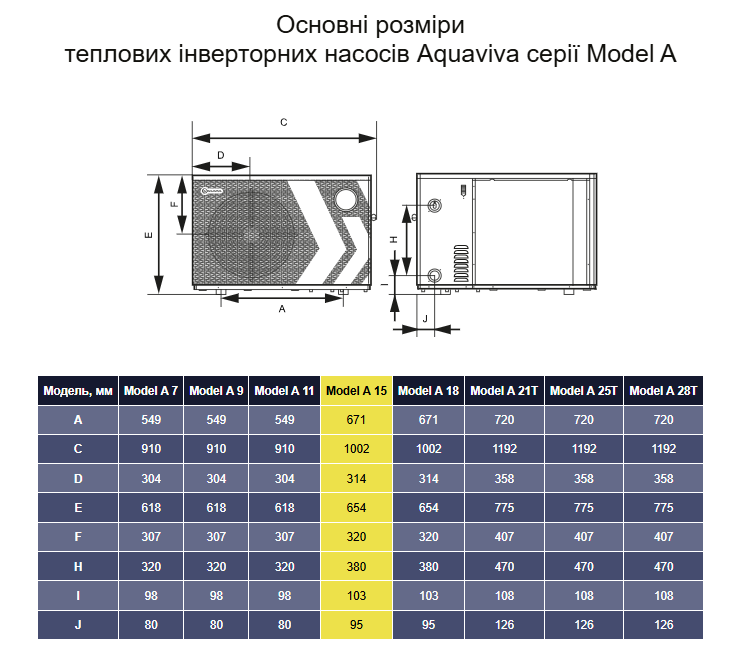 Основні розміри
теплових інверторних насосів Aquaviva серії Model A

C
D
F
E
A
H
I
J

| Модель, мм | Model A 7 | Model A 9 | Model A 11 | Model A 15 | Model A 18 | Model A 21T | Model A 25T | Model A 28T |
|---|---|---|---|---|---|---|---|---|
| A | 549 | 549 | 549 | 671 | 671 | 720 | 720 | 720 |
| C | 910 | 910 | 910 | 1002 | 1002 | 1192 | 1192 | 1192 |
| D | 304 | 304 | 304 | 314 | 314 | 358 | 358 | 358 |
| E | 618 | 618 | 618 | 654 | 654 | 775 | 775 | 775 |
| F | 307 | 307 | 307 | 320 | 320 | 407 | 407 | 407 |
| H | 320 | 320 | 320 | 380 | 380 | 470 | 470 | 470 |
| I | 98 | 98 | 98 | 103 | 103 | 108 | 108 | 108 |
| J | 80 | 80 | 80 | 95 | 95 | 126 | 126 | 126 |